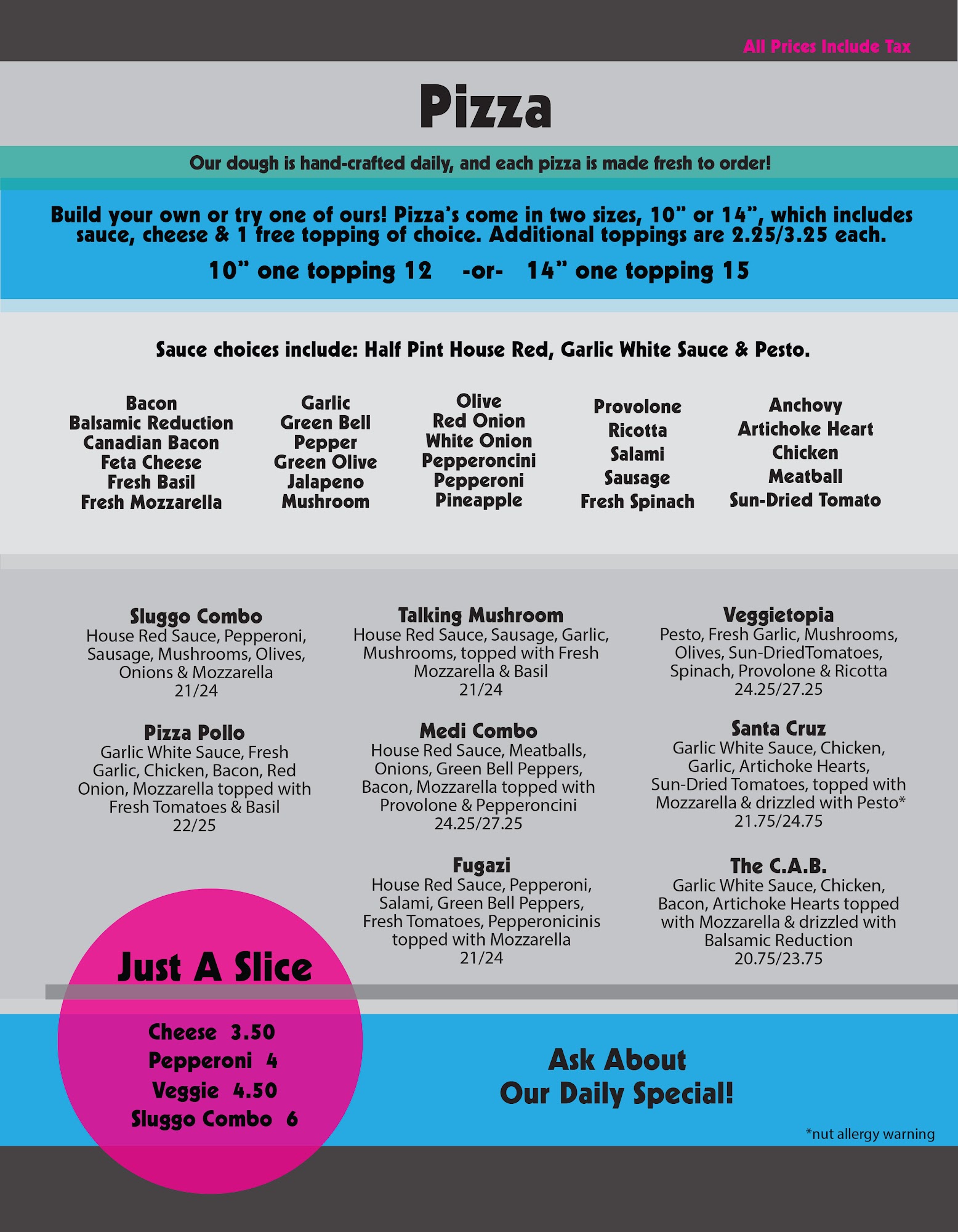 All Prices Include Tax

Pizza

Our dough is hand-crafted daily, and each pizza is made fresh to order!

Build your own or try one of ours! Pizza's come in two sizes, 10" or 14", which includes sauce, cheese & 1 free topping of choice. Additional toppings are 2.25/3.25 each.

10" one topping 12 -or- 14" one topping 15

Sauce choices include: Half Pint House Red, Garlic White Sauce & Pesto.

Bacon
Balsamic Reduction
Canadian Bacon
Feta Cheese
Fresh Basil
Fresh Mozzarella

Garlic
Green Bell Pepper
Green Olive
Jalapeno
Mushroom

Olive
Red Onion
White Onion
Pepperoncini
Pepperoni
Pineapple

Provolone
Ricotta
Salami
Sausage
Fresh Spinach

Anchovy
Artichoke Heart
Chicken
Meatball
Sun-Dried Tomato

Sluggo Combo
House Red Sauce, Pepperoni, Sausage, Mushrooms, Olives, Onions & Mozzarella
21/24

Pizza Pollo
Garlic White Sauce, Fresh Garlic, Chicken, Bacon, Red Onion, Mozzarella topped with Fresh Tomatoes & Basil
22/25

Talking Mushroom
House Red Sauce, Sausage, Garlic, Mushrooms, topped with Fresh Mozzarella & Basil
21/24

Medi Combo
House Red Sauce, Meatballs, Onions, Green Bell Peppers, Bacon, Mozzarella topped with Provolone & Pepperoncini
24.25/27.25

Fugazi
House Red Sauce, Pepperoni, Salami, Green Bell Peppers, Fresh Tomatoes, Pepperonicinis topped with Mozzarella
21/24

Veggietopia
Pesto, Fresh Garlic, Mushrooms, Olives, Sun-DriedTomatoes, Spinach, Provolone & Ricotta
24.25/27.25

Santa Cruz
Garlic White Sauce, Chicken, Garlic, Artichoke Hearts, Sun-Dried Tomatoes, topped with Mozzarella & drizzled with Pesto*
21.75/24.75

The C.A.B.
Garlic White Sauce, Chicken, Bacon, Artichoke Hearts topped with Mozzarella & drizzled with Balsamic Reduction
20.75/23.75

Just A Slice
Cheese 3.50
Pepperoni 4
Veggie 4.50
Sluggo Combo 6

Ask About
Our Daily Special!

*nut allergy warning